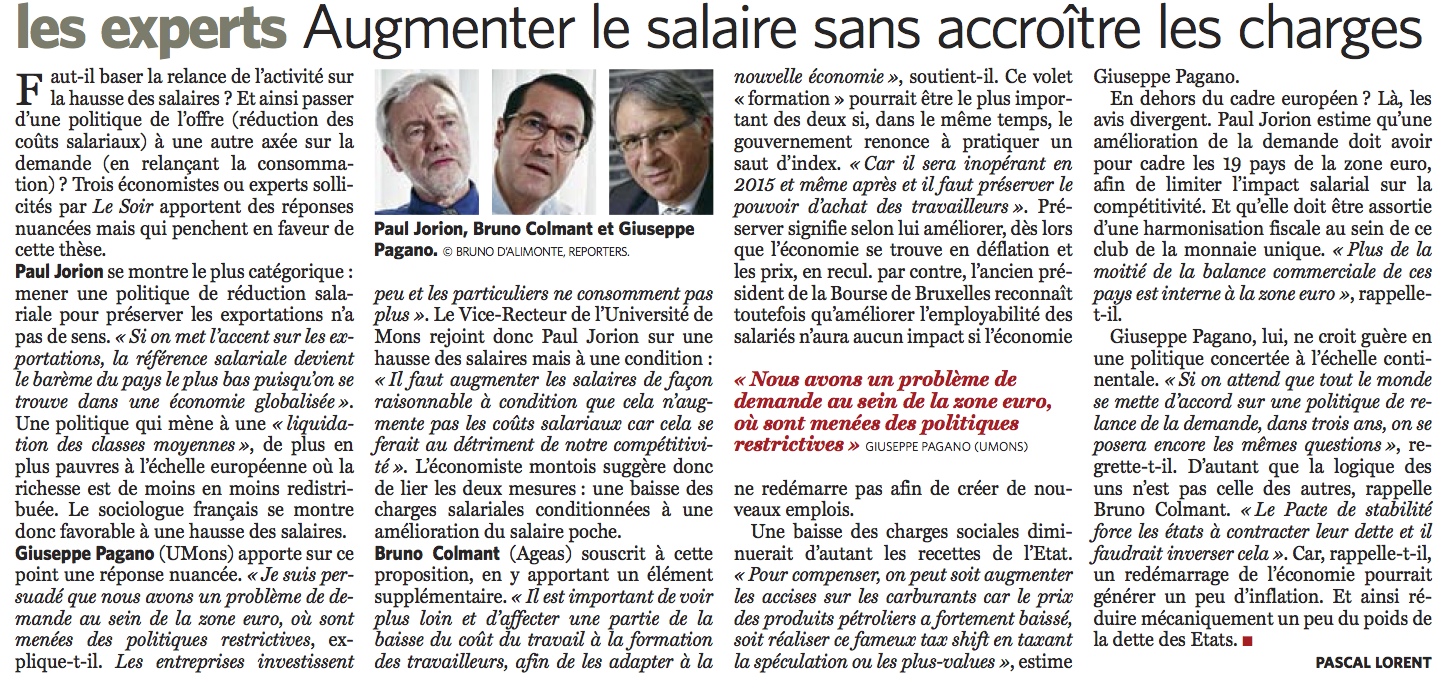 les experts Augmenter le salaire sans accroître les charges

Faut-il baser la relance de l'activité sur la hausse des salaires ? Et ainsi passer d'une politique de l'offre (réduction des coûts salariaux) à une autre axée sur la demande (en relançant la consommation) ? Trois économistes ou experts sollicités par Le Soir apportent des réponses nuancées mais qui penchent en faveur de cette thèse.

Paul Jorion se montre le plus catégorique : mener une politique de réduction salariale pour préserver les exportations n'a pas de sens. « Si on met l'accent sur les exportations, la référence salariale devient le barème du pays le plus bas puisqu'on se trouve dans une économie globalisée ». Une politique qui mène à une « liquidation des classes moyennes », de plus en plus pauvres à l'échelle européenne où la richesse est de moins en moins redistribuée. Le sociologue français se montre donc favorable à une hausse des salaires.

Giuseppe Pagano (UMons) apporte sur ce point une réponse nuancée. « Je suis persuadé que nous avons un problème de demande au sein de la zone euro, où sont menées des politiques restrictives, explique-t-il. Les entreprises investissent

Paul Jorion, Bruno Colmant et Giuseppe Pagano. © BRUNO D'ALIMONTE, REPORTERS.

peu et les particuliers ne consomment pas plus ». Le Vice-Recteur de l'Université de Mons rejoint donc Paul Jorion sur une hausse des salaires mais à une condition : « Il faut augmenter les salaires de façon raisonnable à condition que cela n'augmente pas les coûts salariaux car cela se ferait au détriment de notre compétitivité ». L'économiste montois suggère donc de lier les deux mesures : une baisse des charges salariales conditionnées à une amélioration du salaire poche.

Bruno Colmant (Ageas) souscrit à cette proposition, en y apportant un élément supplémentaire. « Il est important de voir plus loin et d'affecter une partie de la baisse du coût du travail à la formation des travailleurs, afin de les adapter à la nouvelle économie », soutient-il. Ce volet « formation » pourrait être le plus important des deux si, dans le même temps, le gouvernement renonce à pratiquer un saut d'index. « Car il sera inopérant en 2015 et même après et il faut préserver le pouvoir d'achat des travailleurs ». Préserver signifie selon lui améliorer, dès lors que l'économie se trouve en déflation et les prix, en recul. par contre, l'ancien président de la Bourse de Bruxelles reconnaît toutefois qu'améliorer l'employabilité des salariés n'aura aucun impact si l'économie

« Nous avons un problème de demande au sein de la zone euro, où sont menées des politiques restrictives » GIUSEPPE PAGANO (UMONS)

ne redémarre pas afin de créer de nouveaux emplois.

Une baisse des charges sociales diminuerait d'autant les recettes de l'Etat. « Pour compenser, on peut soit augmenter les accises sur les carburants car le prix des produits pétroliers a fortement baissé, soit réaliser ce fameux tax shift en taxant la spéculation ou les plus-values », estime Giuseppe Pagano.

En dehors du cadre européen ? Là, les avis divergent. Paul Jorion estime qu'une amélioration de la demande doit avoir pour cadre les 19 pays de la zone euro, afin de limiter l'impact salarial sur la compétitivité. Et qu'elle doit être assortie d'une harmonisation fiscale au sein de ce club de la monnaie unique. « Plus de la moitié de la balance commerciale de ces pays est interne à la zone euro », rappelle-t-il.

Giuseppe Pagano, lui, ne croit guère en une politique concertée à l'échelle continentale. « Si on attend que tout le monde se mette d'accord sur une politique de relance de la demande, dans trois ans, on se posera encore les mêmes questions », regrette-t-il. D'autant que la logique des uns n'est pas celle des autres, rappelle Bruno Colmant. « Le Pacte de stabilité force les états à contracter leur dette et il faudrait inverser cela ». Car, rappelle-t-il, un redémarrage de l'économie pourrait générer un peu d'inflation. Et ainsi réduire mécaniquement un peu du poids de la dette des Etats. ■

PASCAL LORENT